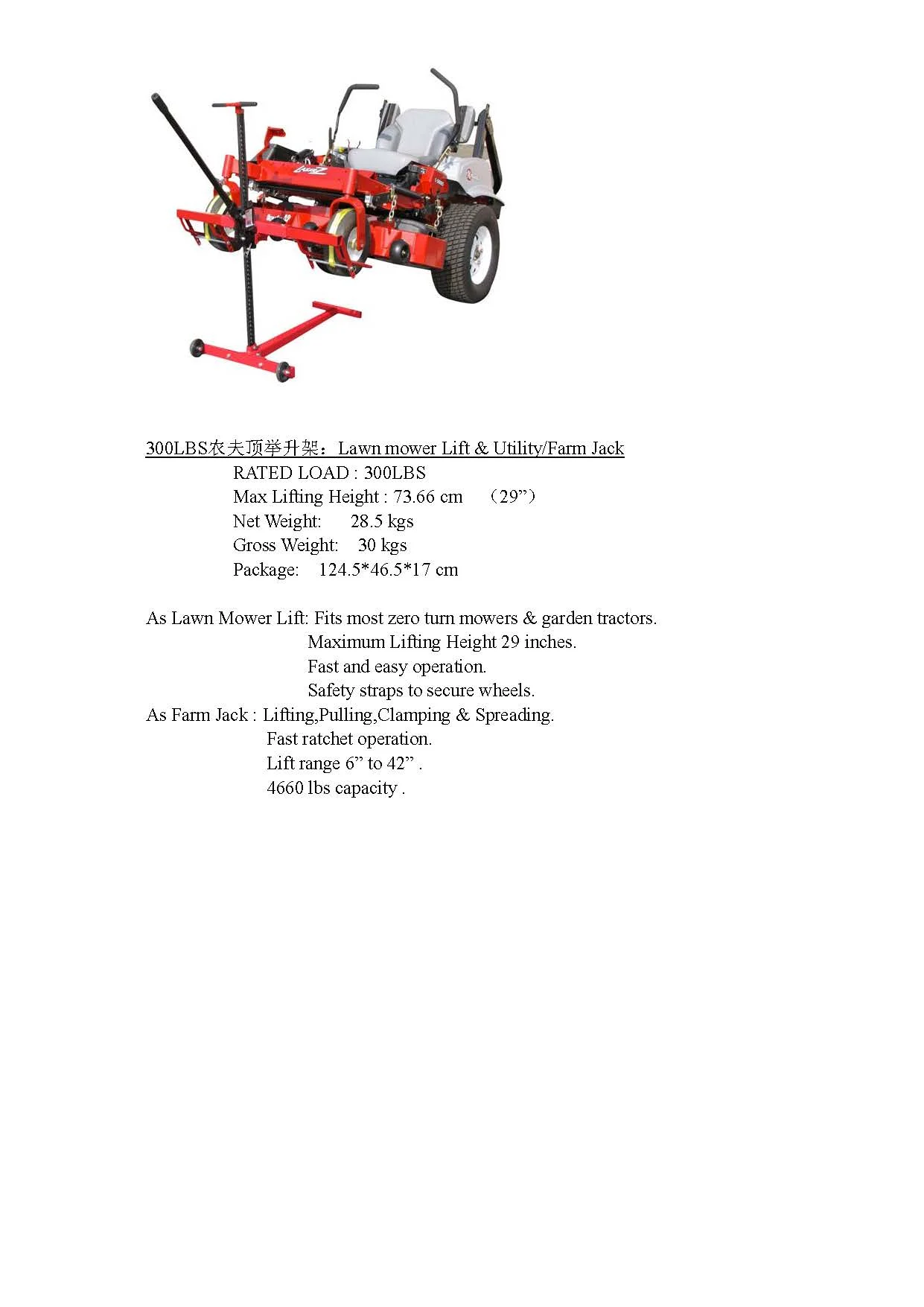 300LBS农夫顶举升架：Lawn mower Lift & Utility/Farm Jack

RATED LOAD : 300LBS
Max Lifting Height : 73.66 cm （29”）
Net Weight: 28.5 kgs
Gross Weight: 30 kgs
Package: 124.5*46.5*17 cm

As Lawn Mower Lift: Fits most zero turn mowers & garden tractors.
Maximum Lifting Height 29 inches.
Fast and easy operation.
Safety straps to secure wheels.
As Farm Jack : Lifting,Pulling,Clamping & Spreading.
Fast ratchet operation.
Lift range 6” to 42” .
4660 lbs capacity .